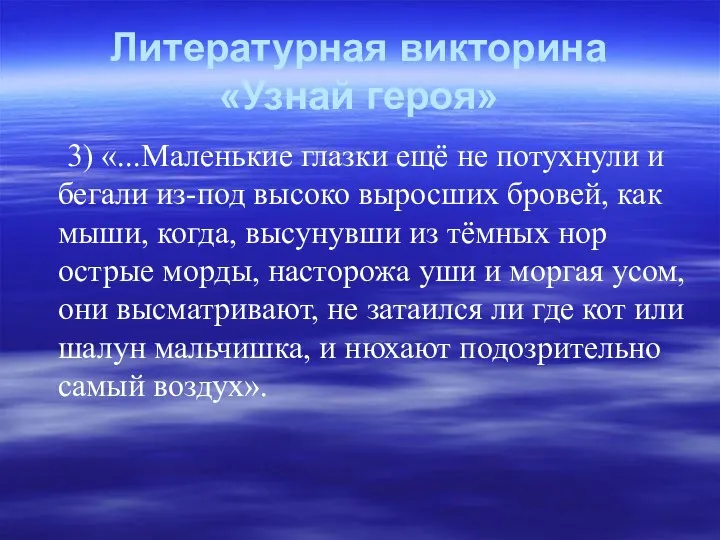 Литературная викторина «Узнай героя»

3) «...Маленькие глазки ещё не потухнули и бегали из-под высоко выросших бровей, как мыши, когда, высунувши из тёмных нор острые морды, насторожа уши и моргая усом, они высматривают, не затаился ли где кот или шалун мальчишка, и нюхают подозрительно самый воздух».